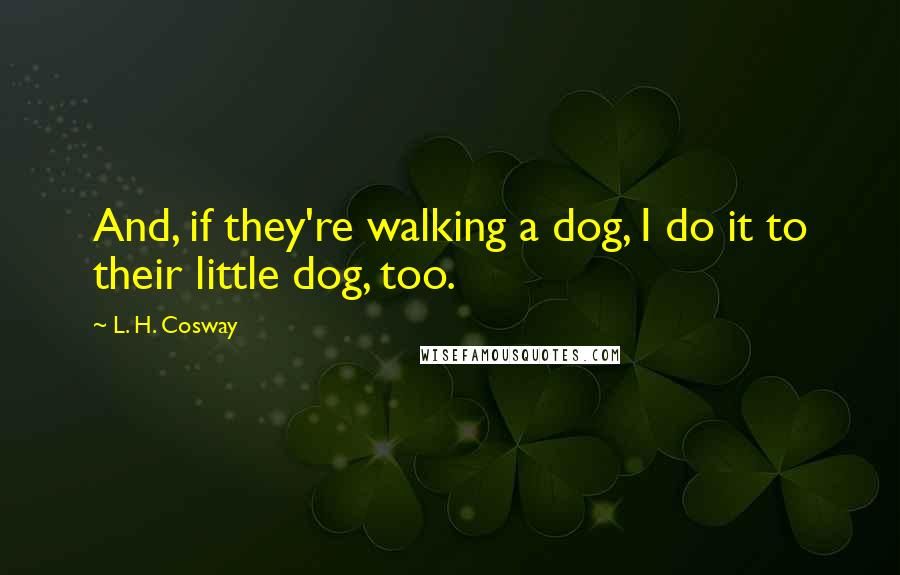 And, if they're walking a dog, I do it to their little dog, too.

~ L. H. Cosway

WISEFAMOUSQUOTES.COM